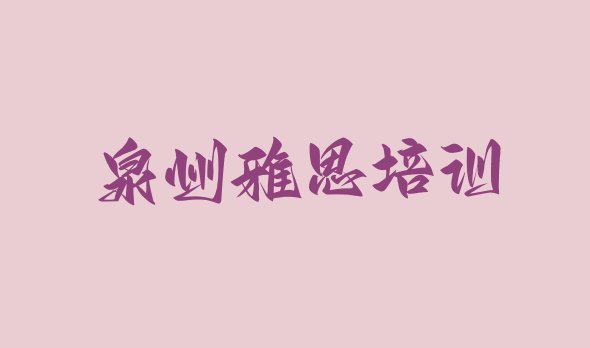 泉州雅思培训